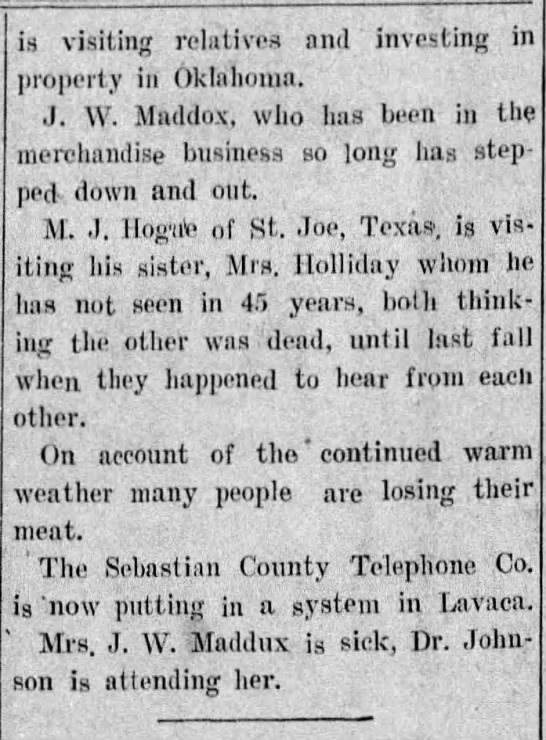 is visiting relatives and investing in property in Oklahoma.

J. W. Maddox, who has been in the merchandise business so long has stepped down and out.

M. J. Hogue of St. Joe, Texas, is visiting his sister, Mrs. Holliday whom he has not seen in 45 years, both thinking the other was dead, until last fall when they happened to hear from each other.

On account of the continued warm weather many people are losing their meat.

The Sebastian County Telephone Co. is now putting in a system in Lavaca.

Mrs. J. W. Maddux is sick, Dr. Johnson is attending her.